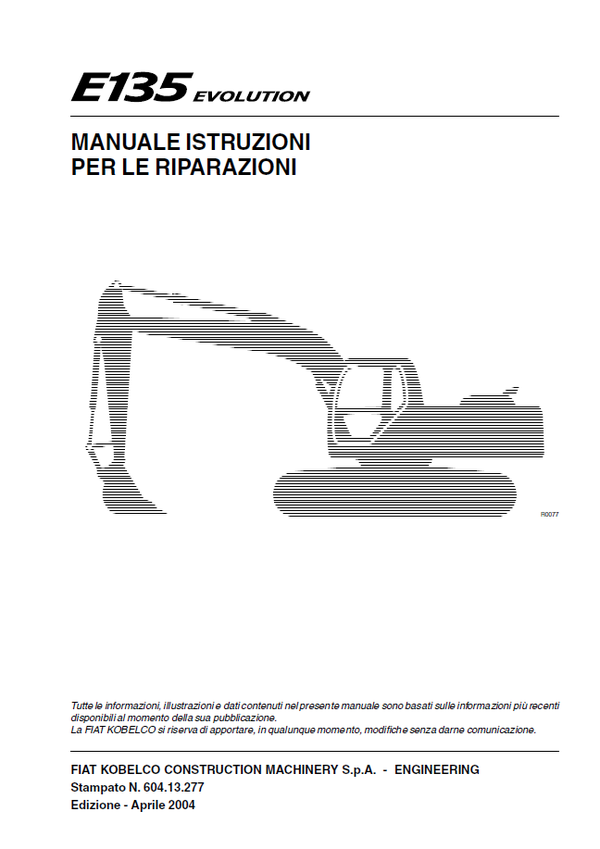 E135 EVOLUTION

MANUALE ISTRUZIONI
PER LE RIPARAZIONI

R0077

Tutte le informazioni, illustrazioni e dati contenuti nel presente manuale sono basati sulle informazioni più recenti disponibili al momento della sua pubblicazione.
La FIAT KOBELCO si riserva di apportare, in qualunque momento, modifiche senza darne comunicazione.

FIAT KOBELCO CONSTRUCTION MACHINERY S.p.A. - ENGINEERING
Stampato N. 604.13.277
Edizione - Aprile 2004